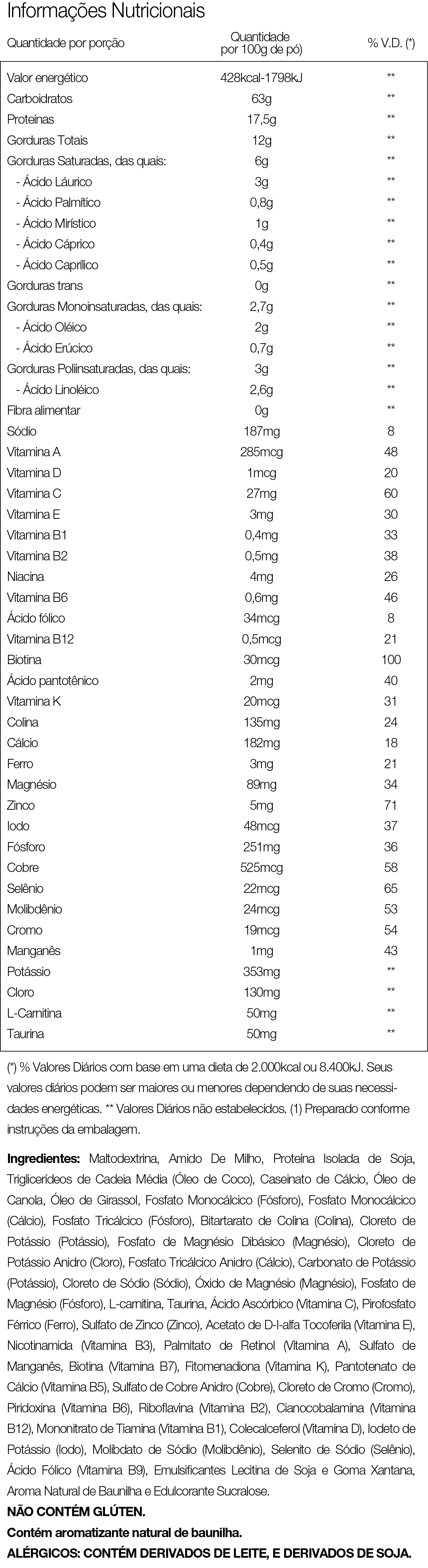 Informações Nutricionais

| Quantidade por porção | Quantidade por 100g de pó) | % V.D. (*) |
|---|---|---|
| Valor energético | 428kcal-1798kJ | ** |
| Carboidratos | 63g | ** |
| Proteínas | 17,5g | ** |
| Gorduras Totais | 12g | ** |
| Gorduras Saturadas, das quais: | 6g | ** |
| - Ácido Láurico | 3g | ** |
| - Ácido Palmítico | 0,8g | ** |
| - Ácido Mirístico | 1g | ** |
| - Ácido Cáprico | 0,4g | ** |
| - Ácido Caprílico | 0,5g | ** |
| Gorduras trans | 0g | ** |
| Gorduras Monoinsaturadas, das quais: | 2,7g | ** |
| - Ácido Oléico | 2g | ** |
| - Ácido Erúcico | 0,7g | ** |
| Gorduras Poliinsaturadas, das quais: | 3g | ** |
| - Ácido Linoléico | 2,6g | ** |
| Fibra alimentar | 0g | ** |
| Sódio | 187mg | 8 |
| Vitamina A | 285mcg | 48 |
| Vitamina D | 1mcg | 20 |
| Vitamina C | 27mg | 60 |
| Vitamina E | 3mg | 30 |
| Vitamina B1 | 0,4mg | 33 |
| Vitamina B2 | 0,5mg | 38 |
| Niacina | 4mg | 26 |
| Vitamina B6 | 0,6mg | 46 |
| Ácido fólico | 34mcg | 8 |
| Vitamina B12 | 0,5mcg | 21 |
| Biotina | 30mcg | 100 |
| Ácido pantotênico | 2mg | 40 |
| Vitamina K | 20mcg | 31 |
| Colina | 135mg | 24 |
| Cálcio | 182mg | 18 |
| Ferro | 3mg | 21 |
| Magnésio | 89mg | 34 |
| Zinco | 5mg | 71 |
| Iodo | 48mcg | 37 |
| Fósforo | 251mg | 36 |
| Cobre | 525mcg | 58 |
| Selênio | 22mcg | 65 |
| Molibdênio | 24mcg | 53 |
| Cromo | 19mcg | 54 |
| Manganês | 1mg | 43 |
| Potássio | 353mg | ** |
| Cloro | 130mg | ** |
| L-Carnitina | 50mg | ** |
| Taurina | 50mg | ** |

(*) % Valores Diários com base em uma dieta de 2.000kcal ou 8.400kJ. Seus valores diários podem ser maiores ou menores dependendo de suas necessidades energéticas. ** Valores Diários não estabelecidos. (1) Preparado conforme instruções da embalagem.

Ingredientes: Maltodextrina, Amido De Milho, Proteína Isolada de Soja, Triglicerídeos de Cadeia Média (Óleo de Coco), Caseinato de Cálcio, Óleo de Canola, Óleo de Girassol, Fosfato Monocálcico (Fósforo), Fosfato Monocálcico (Cálcio), Fosfato Tricálcico (Fósforo), Bitartarato de Colina (Colina), Cloreto de Potássio (Potássio), Fosfato de Magnésio Dibásico (Magnésio), Cloreto de Potássio Anidro (Cloro), Fosfato Tricálcico Anidro (Cálcio), Carbonato de Potássio (Potássio), Cloreto de Sódio (Sódio), Óxido de Magnésio (Magnésio), Fosfato de Magnésio (Fósforo), L-carnitina, Taurina, Ácido Ascórbico (Vitamina C), Pirofosfato Férrico (Ferro), Sulfato de Zinco (Zinco), Acetato de D-l-alfa Tocoferila (Vitamina E), Nicotinamida (Vitamina B3), Palmitato de Retinol (Vitamina A), Sulfato de Manganês, Biotina (Vitamina B7), Fitomenadiona (Vitamina K), Pantotenato de Cálcio (Vitamina B5), Sulfato de Cobre Anidro (Cobre), Cloreto de Cromo (Cromo), Piridoxina (Vitamina B6), Riboflavina (Vitamina B2), Cianocobalamina (Vitamina B12), Mononitrato de Tiamina (Vitamina B1), Colecalceferol (Vitamina D), Iodeto de Potássio (Iodo), Molibdato de Sódio (Molibdênio), Selenito de Sódio (Selênio), Ácido Fólico (Vitamina B9), Emulsificantes Lecitina de Soja e Goma Xantana, Aroma Natural de Baunilha e Edulcorante Sucralose.
NÃO CONTÉM GLÚTEN.
Contém aromatizante natural de baunilha.
ALÉRGICOS: CONTÉM DERIVADOS DE LEITE, E DERIVADOS DE SOJA.